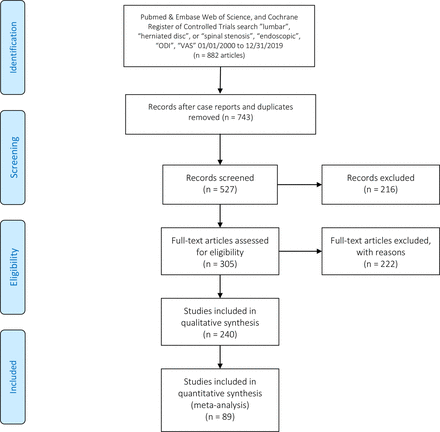 Identification

Pubmed & Embase Web of Science, and Cochrane Register of Controlled Trials search "lumbar", "herniated disc", or "spinal stenosis", "endoscopic", "ODI", "VAS" 01/01/2000 to 12/31/2019 (n = 882 articles)

Records after case reports and duplicates removed (n = 743)

Screening

Records screened (n = 527)

Records excluded (n = 216)

Eligibility

Full-text articles assessed for eligibility (n = 305)

Full-text articles excluded, with reasons (n = 222)

Studies included in qualitative synthesis (n = 240)

Included

Studies included in quantitative synthesis (meta-analysis) (n = 89)